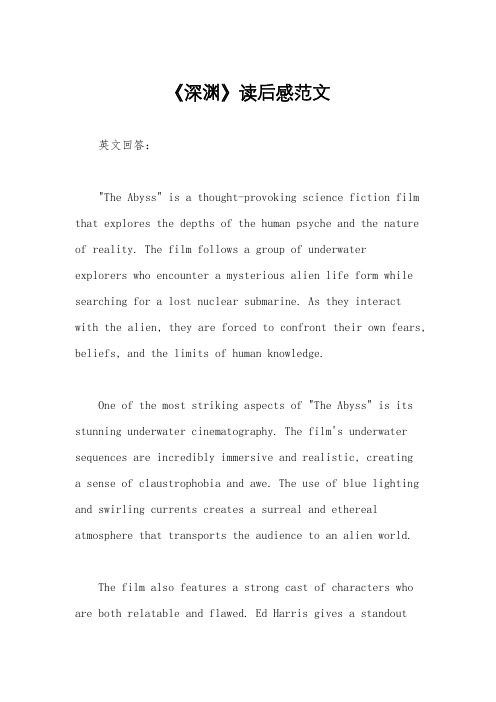 《深渊》读后感范文

英文回答：

"The Abyss" is a thought-provoking science fiction film that explores the depths of the human psyche and the nature of reality. The film follows a group of underwater explorers who encounter a mysterious alien life form while searching for a lost nuclear submarine. As they interact with the alien, they are forced to confront their own fears, beliefs, and the limits of human knowledge.

One of the most striking aspects of "The Abyss" is its stunning underwater cinematography. The film's underwater sequences are incredibly immersive and realistic, creating a sense of claustrophobia and awe. The use of blue lighting and swirling currents creates a surreal and ethereal atmosphere that transports the audience to an alien world.

The film also features a strong cast of characters who are both relatable and flawed. Ed Harris gives a standout